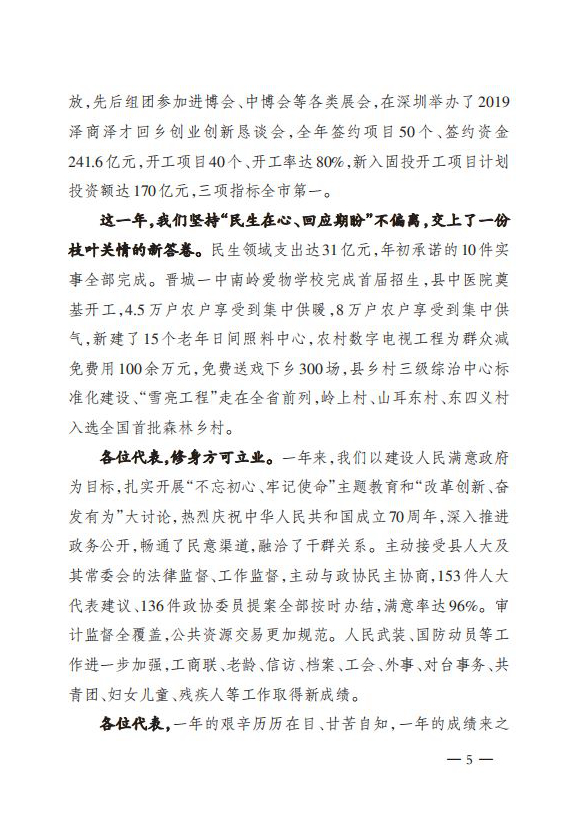 放，先后组团参加进博会、中博会等各类展会，在深圳举办了2019泽商泽才回乡创业创新恳谈会，全年签约项目50个、签约资金241.6亿元，开工项目40个、开工率达80%，新入固投开工项目计划投资额达170亿元，三项指标全市第一。

这一年，我们坚持“民生在心、回应期盼”不偏离，交上了一份枝叶关情的新答卷。民生领域支出达31亿元，年初承诺的10件实事全部完成。晋城一中南岭爱物学校完成首届招生，县中医院奠基开工，4.5万户农户享受到集中供暖，8万户农户享受到集中供气，新建了15个老年日间照料中心，农村数字电视工程为群众减免费用100余万元，免费送戏下乡300场，县乡村三级综治中心标准化建设、“雪亮工程”走在全省前列，岭上村、山耳东村、东四义村入选全国首批森林乡村。

各位代表，修身方可立业。一年来，我们以建设人民满意政府为目标，扎实开展“不忘初心、牢记使命”主题教育和“改革创新、奋发有为”大讨论，热烈庆祝中华人民共和国成立70周年，深入推进政务公开，畅通了民意渠道，融洽了干群关系。主动接受县人大及其常委会的法律监督、工作监督，主动与政协民主协商，153件人大代表建议、136件政协委员提案全部按时办结，满意率达96%。审计监督全覆盖，公共资源交易更加规范。人民武装、国防动员等工作进一步加强，工商联、老龄、信访、档案、工会、外事、对台事务、共青团、妇女儿童、残疾人等工作取得新成绩。

各位代表，一年的艰辛历历在目、甘苦自知，一年的成绩来之

— 5 —